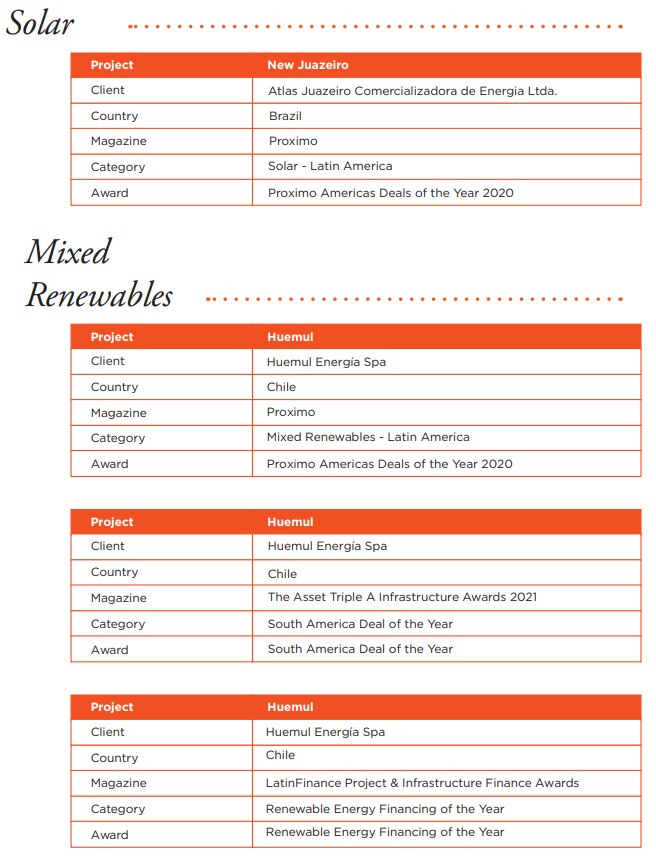 Solar

| Project | New Juazeiro |
|---|---|
| Client | Atlas Juazeiro Comercializadora de Energia Ltda. |
| Country | Brazil |
| Magazine | Proximo |
| Category | Solar - Latin America |
| Award | Proximo Americas Deals of the Year 2020 |

Mixed Renewables

| Project | Huemul |
|---|---|
| Client | Huemul Energía Spa |
| Country | Chile |
| Magazine | Proximo |
| Category | Mixed Renewables - Latin America |
| Award | Proximo Americas Deals of the Year 2020 |

| Project | Huemul |
|---|---|
| Client | Huemul Energía Spa |
| Country | Chile |
| Magazine | The Asset Triple A Infrastructure Awards 2021 |
| Category | South America Deal of the Year |
| Award | South America Deal of the Year |

| Project | Huemul |
|---|---|
| Client | Huemul Energía Spa |
| Country | Chile |
| Magazine | LatinFinance Project & Infrastructure Finance Awards |
| Category | Renewable Energy Financing of the Year |
| Award | Renewable Energy Financing of the Year |